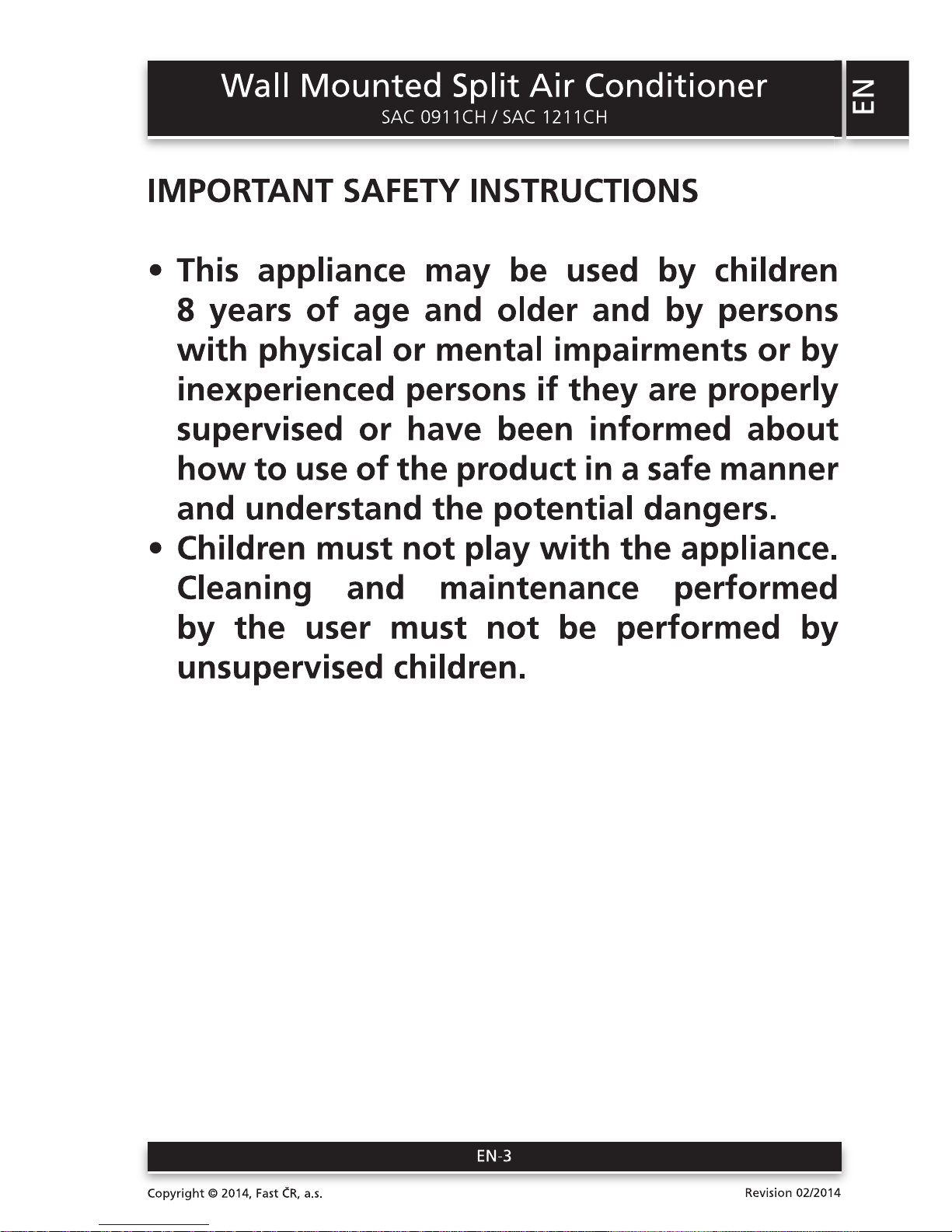 Wall Mounted Split Air Conditioner
SAC 0911CH / SAC 1211CH

EN

IMPORTANT SAFETY INSTRUCTIONS

• This appliance may be used by children 8 years of age and older and by persons with physical or mental impairments or by inexperienced persons if they are properly supervised or have been informed about how to use of the product in a safe manner and understand the potential dangers.
• Children must not play with the appliance. Cleaning and maintenance performed by the user must not be performed by unsupervised children.

EN-3

Copyright © 2014, Fast ČR, a.s.
Revision 02/2014